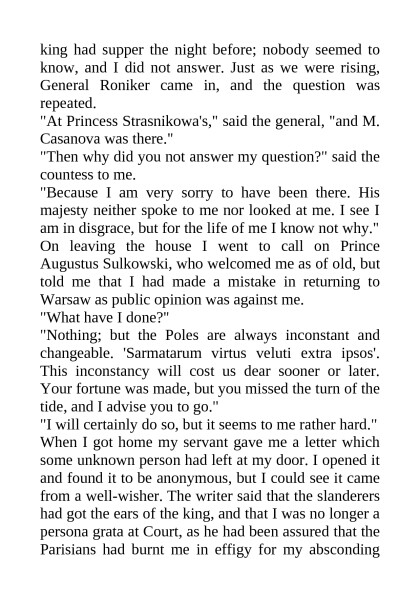 king had supper the night before; nobody seemed to know, and I did not answer. Just as we were rising, General Roniker came in, and the question was repeated.
"At Princess Strasnikowa's," said the general, "and M. Casanova was there."
"Then why did you not answer my question?" said the countess to me.
"Because I am very sorry to have been there. His majesty neither spoke to me nor looked at me. I see I am in disgrace, but for the life of me I know not why."
On leaving the house I went to call on Prince Augustus Sulkowski, who welcomed me as of old, but told me that I had made a mistake in returning to Warsaw as public opinion was against me.
"What have I done?"
"Nothing; but the Poles are always inconstant and changeable. 'Sarmatarum virtus veluti extra ipsos'. This inconstancy will cost us dear sooner or later. Your fortune was made, but you missed the turn of the tide, and I advise you to go."
"I will certainly do so, but it seems to me rather hard."
When I got home my servant gave me a letter which some unknown person had left at my door. I opened it and found it to be anonymous, but I could see it came from a well-wisher. The writer said that the slanderers had got the ears of the king, and that I was no longer a persona grata at Court, as he had been assured that the Parisians had burnt me in effigy for my absconding